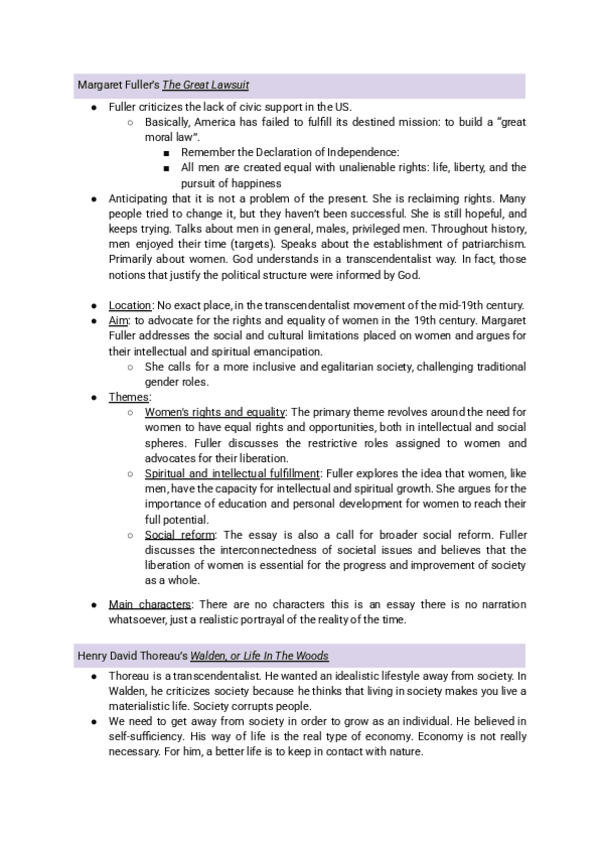 Margaret Fuller's The Great Lawsuit

- Fuller criticizes the lack of civic support in the US.
  - Basically, America has failed to fulfill its destined mission: to build a "great moral law".
    - Remember the Declaration of Independence:
    - All men are created equal with unalienable rights: life, liberty, and the pursuit of happiness
- Anticipating that it is not a problem of the present. She is reclaiming rights. Many people tried to change it, but they haven't been successful. She is still hopeful, and keeps trying. Talks about men in general, males, privileged men. Throughout history, men enjoyed their time (targets). Speaks about the establishment of patriarchism. Primarily about women. God understands in a transcendentalist way. In fact, those notions that justify the political structure were informed by God.

- Location: No exact place, in the transcendentalist movement of the mid-19th century.
- Aim: to advocate for the rights and equality of women in the 19th century. Margaret Fuller addresses the social and cultural limitations placed on women and argues for their intellectual and spiritual emancipation.
  - She calls for a more inclusive and egalitarian society, challenging traditional gender roles.
- Themes:
  - Women's rights and equality: The primary theme revolves around the need for women to have equal rights and opportunities, both in intellectual and social spheres. Fuller discusses the restrictive roles assigned to women and advocates for their liberation.
  - Spiritual and intellectual fulfillment: Fuller explores the idea that women, like men, have the capacity for intellectual and spiritual growth. She argues for the importance of education and personal development for women to reach their full potential.
  - Social reform: The essay is also a call for broader social reform. Fuller discusses the interconnectedness of societal issues and believes that the liberation of women is essential for the progress and improvement of society as a whole.

- Main characters: There are no characters this is an essay there is no narration whatsoever, just a realistic portrayal of the reality of the time.

Henry David Thoreau's Walden, or Life In The Woods

- Thoreau is a transcendentalist. He wanted an idealistic lifestyle away from society. In Walden, he criticizes society because he thinks that living in society makes you live a materialistic life. Society corrupts people.
- We need to get away from society in order to grow as an individual. He believed in self-sufficiency. His way of life is the real type of economy. Economy is not really necessary. For him, a better life is to keep in contact with nature.